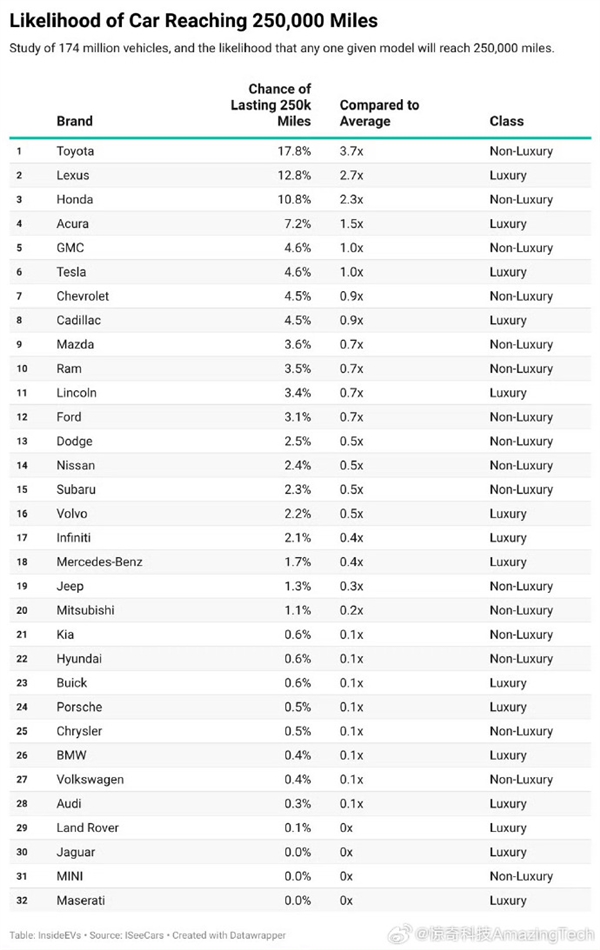 Likelihood of Car Reaching 250,000 Miles

Study of 174 million vehicles, and the likelihood that any one given model will reach 250,000 miles.

| | Brand | Chance of Lasting 250k Miles | Compared to Average | Class |
|---|---|---|---|---|
| 1 | Toyota | 17.8% | 3.7x | Non-Luxury |
| 2 | Lexus | 12.8% | 2.7x | Luxury |
| 3 | Honda | 10.8% | 2.3x | Non-Luxury |
| 4 | Acura | 7.2% | 1.5x | Luxury |
| 5 | GMC | 4.6% | 1.0x | Non-Luxury |
| 6 | Tesla | 4.6% | 1.0x | Luxury |
| 7 | Chevrolet | 4.5% | 0.9x | Non-Luxury |
| 8 | Cadillac | 4.5% | 0.9x | Luxury |
| 9 | Mazda | 3.6% | 0.7x | Non-Luxury |
| 10 | Ram | 3.5% | 0.7x | Non-Luxury |
| 11 | Lincoln | 3.4% | 0.7x | Luxury |
| 12 | Ford | 3.1% | 0.7x | Non-Luxury |
| 13 | Dodge | 2.5% | 0.5x | Non-Luxury |
| 14 | Nissan | 2.4% | 0.5x | Non-Luxury |
| 15 | Subaru | 2.3% | 0.5x | Non-Luxury |
| 16 | Volvo | 2.2% | 0.5x | Luxury |
| 17 | Infiniti | 2.1% | 0.4x | Luxury |
| 18 | Mercedes-Benz | 1.7% | 0.4x | Luxury |
| 19 | Jeep | 1.3% | 0.3x | Non-Luxury |
| 20 | Mitsubishi | 1.1% | 0.2x | Non-Luxury |
| 21 | Kia | 0.6% | 0.1x | Non-Luxury |
| 22 | Hyundai | 0.6% | 0.1x | Non-Luxury |
| 23 | Buick | 0.6% | 0.1x | Luxury |
| 24 | Porsche | 0.5% | 0.1x | Luxury |
| 25 | Chrysler | 0.5% | 0.1x | Non-Luxury |
| 26 | BMW | 0.4% | 0.1x | Luxury |
| 27 | Volkswagen | 0.4% | 0.1x | Non-Luxury |
| 28 | Audi | 0.3% | 0.1x | Luxury |
| 29 | Land Rover | 0.1% | 0x | Luxury |
| 30 | Jaguar | 0.0% | 0x | Luxury |
| 31 | MINI | 0.0% | 0x | Non-Luxury |
| 32 | Maserati | 0.0% | 0x | Luxury |

Table: InsideEVs • Source: ISeeCars • Created with Datawrapper

@惊奇科技AmazingTech